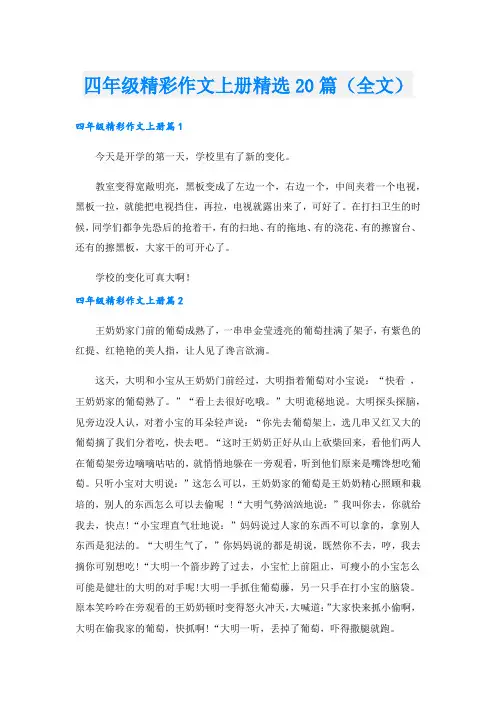 四年级精彩作文上册精选20篇（全文）

四年级精彩作文上册篇1

今天是开学的第一天，学校里有了新的变化。

教室变得宽敞明亮，黑板变成了左边一个，右边一个，中间夹着一个电视，黑板一拉，就能把电视挡住，再拉，电视就露出来了，可好了。在打扫卫生的时候，同学们都争先恐后的抢着干，有的扫地、有的拖地、有的浇花、有的擦窗台、还有的擦黑板，大家干的可开心了。

学校的变化可真大啊！

四年级精彩作文上册篇2

王奶奶家门前的葡萄成熟了，一串串金莹透亮的葡萄挂满了架子，有紫色的红提、红艳艳的美人指，让人见了馋言欲滴。

这天，大明和小宝从王奶奶门前经过，大明指着葡萄对小宝说：“快看，王奶奶家的葡萄熟了。”“看上去很好吃哦。”大明诡秘地说。大明探头探脑，见旁边没人认，对着小宝的耳朵轻声说：“你先去葡萄架上，选几串又红又大的葡萄摘了我们分着吃，快去吧。“这时王奶奶正好从山上砍柴回来，看他们两人在葡萄架旁边嘀嘀咕咕的，就悄悄地躲在一旁观看，听到他们原来是嘴馋想吃葡萄。只听小宝对大明说：”这怎么可以，王奶奶家的葡萄是王奶奶精心照顾和栽培的，别人的东西怎么可以去偷呢！“大明气势汹汹地说：”我叫你去，你就给我去，快点！“小宝理直气壮地说：”妈妈说过人家的东西不可以拿的，拿别人东西是犯法的。“大明生气了，”你妈妈说的都是胡说，既然你不去，哼，我去摘你可别想吃！“大明一个箭步跨了过去，小宝忙上前阻止，可瘦小的小宝怎么可能是健壮的大明的对手呢！大明一手抓住葡萄藤，另一只手在打小宝的脑袋。原本笑吟吟在旁观看的王奶奶顿时变得怒火冲天，大喊道：“大家快来抓小偷啊，大明在偷我家的葡萄，快抓啊！“大明一听，丢掉了葡萄，吓得撒腿就跑。